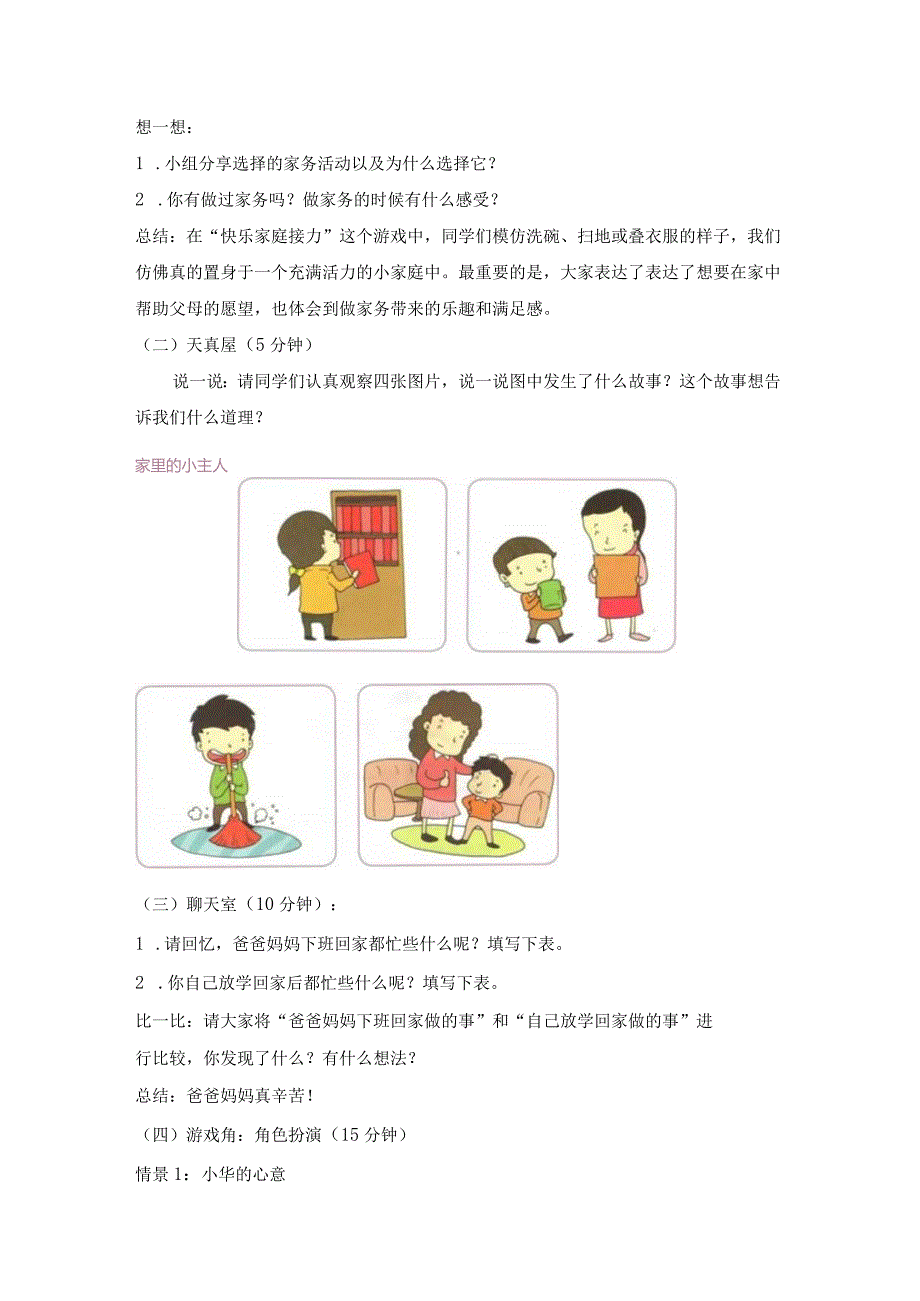 想一想：

1．小组分享选择的家务活动以及为什么选择它？

2．你有做过家务吗？做家务的时候有什么感受？

总结：在“快乐家庭接力”这个游戏中，同学们模仿洗碗、扫地或叠衣服的样子，我们仿佛真的置身于一个充满活力的小家庭中。最重要的是，大家表达了表达了想要在家中帮助父母的愿望，也体会到做家务带来的乐趣和满足感。

（二）天真屋（5分钟）

说一说：请同学们认真观察四张图片，说一说图中发生了什么故事？这个故事想告诉我们什么道理？

家里的小主人

（三）聊天室（10分钟）：

1．请回忆，爸爸妈妈下班回家都忙些什么呢？填写下表。

2．你自己放学回家后都忙些什么呢？填写下表。

比一比：请大家将“爸爸妈妈下班回家做的事”和“自己放学回家做的事”进行比较，你发现了什么？有什么想法？

总结：爸爸妈妈真辛苦！

（四）游戏角：角色扮演（15分钟）

情景1：小华的心意